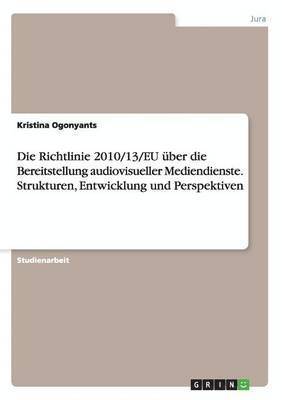 Jura

Kristina Ogonyants

Die Richtlinie 2010/13/EU über die Bereitstellung audiovisueller Mediendienste. Strukturen, Entwicklung und Perspektiven

Studienarbeit

GRIN